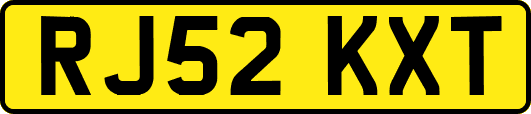 RJ52 KXT